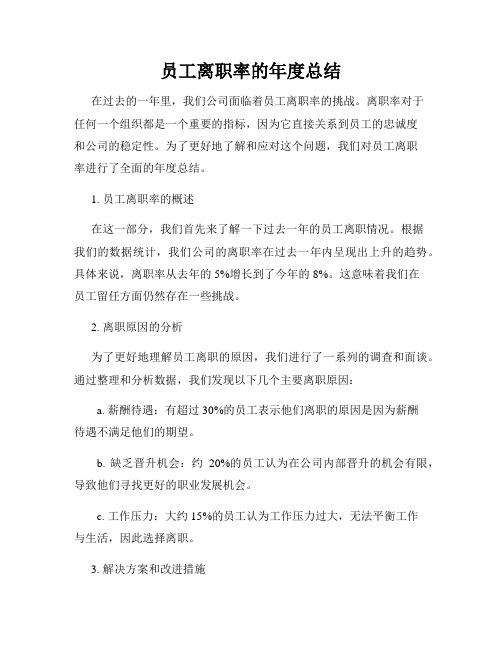 员工离职率的年度总结

在过去的一年里，我们公司面临着员工离职率的挑战。离职率对于任何一个组织都是一个重要的指标，因为它直接关系到员工的忠诚度和公司的稳定性。为了更好地了解和应对这个问题，我们对员工离职率进行了全面的年度总结。

1. 员工离职率的概述

在这一部分，我们首先来了解一下过去一年的员工离职情况。根据我们的数据统计，我们公司的离职率在过去一年内呈现出上升的趋势。具体来说，离职率从去年的 5%增长到了今年的 8%。这意味着我们在员工留任方面仍然存在一些挑战。

2. 离职原因的分析

为了更好地理解员工离职的原因，我们进行了一系列的调查和面谈。通过整理和分析数据，我们发现以下几个主要离职原因：

a. 薪酬待遇：有超过 30%的员工表示他们离职的原因是因为薪酬待遇不满足他们的期望。

b. 缺乏晋升机会：约 20%的员工认为在公司内部晋升的机会有限，导致他们寻找更好的职业发展机会。

c. 工作压力：大约 15%的员工认为工作压力过大，无法平衡工作与生活，因此选择离职。

3. 解决方案和改进措施